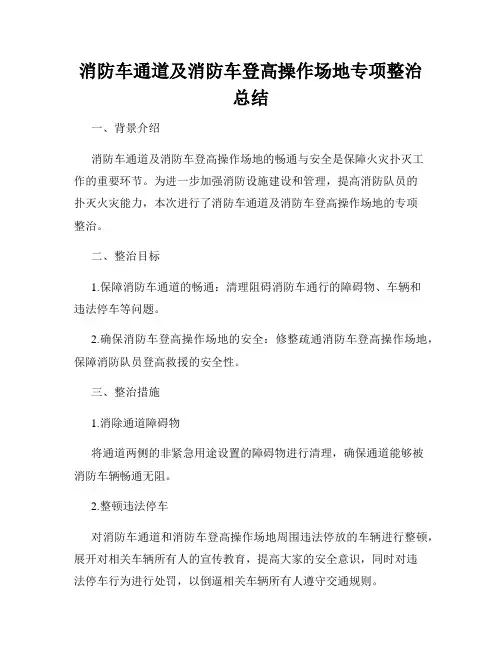 消防车通道及消防车登高操作场地专项整治总结

一、背景介绍

消防车通道及消防车登高操作场地的畅通与安全是保障火灾扑灭工作的重要环节。为进一步加强消防设施建设和管理，提高消防队员的扑灭火灾能力，本次进行了消防车通道及消防车登高操作场地的专项整治。

二、整治目标

1.保障消防车通道的畅通：清理阻碍消防车通行的障碍物、车辆和违法停车等问题。

2.确保消防车登高操作场地的安全：修整疏通消防车登高操作场地，保障消防队员登高救援的安全性。

三、整治措施

1.消除通道障碍物

将通道两侧的非紧急用途设置的障碍物进行清理，确保通道能够被消防车辆畅通无阻。

2.整顿违法停车

对消防车通道和消防车登高操作场地周围违法停放的车辆进行整顿，展开对相关车辆所有人的宣传教育，提高大家的安全意识，同时对违法停车行为进行处罚，以倒逼相关车辆所有人遵守交通规则。